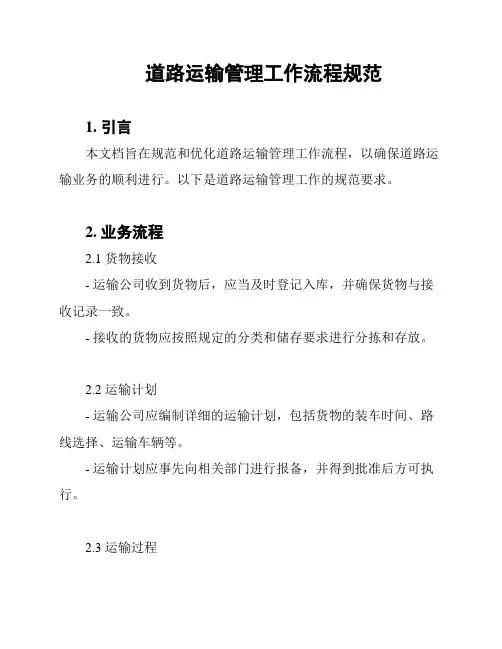 道路运输管理工作流程规范

1. 引言

本文档旨在规范和优化道路运输管理工作流程，以确保道路运输业务的顺利进行。以下是道路运输管理工作的规范要求。

2. 业务流程

2.1 货物接收

- 运输公司收到货物后，应当及时登记入库，并确保货物与接收记录一致。

- 接收的货物应按照规定的分类和储存要求进行分拣和存放。

2.2 运输计划

- 运输公司应编制详细的运输计划，包括货物的装车时间、路线选择、运输车辆等。

- 运输计划应事先向相关部门进行报备，并得到批准后方可执行。

2.3 运输过程